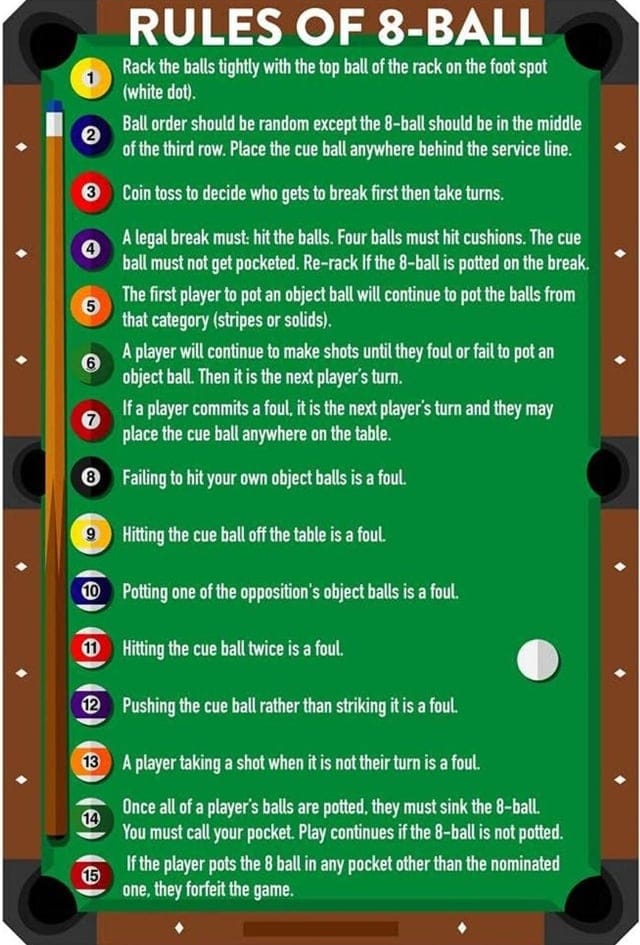 RULES OF 8-BALL

1 Rack the balls tightly with the top ball of the rack on the foot spot (white dot).

2 Ball order should be random except the 8-ball should be in the middle of the third row. Place the cue ball anywhere behind the service line.

3 Coin toss to decide who gets to break first then take turns.

4 A legal break must: hit the balls. Four balls must hit cushions. The cue ball must not get pocketed. Re-rack If the 8-ball is potted on the break.

5 The first player to pot an object ball will continue to pot the balls from that category (stripes or solids).

6 A player will continue to make shots until they foul or fail to pot an object ball. Then it is the next player's turn.

7 If a player commits a foul, it is the next player's turn and they may place the cue ball anywhere on the table.

8 Failing to hit your own object balls is a foul.

9 Hitting the cue ball off the table is a foul.

10 Potting one of the opposition's object balls is a foul.

11 Hitting the cue ball twice is a foul.

12 Pushing the cue ball rather than striking it is a foul.

13 A player taking a shot when it is not their turn is a foul.

14 Once all of a player's balls are potted, they must sink the 8-ball. You must call your pocket. Play continues if the 8-ball is not potted.

15 If the player pots the 8 ball in any pocket other than the nominated one, they forfeit the game.